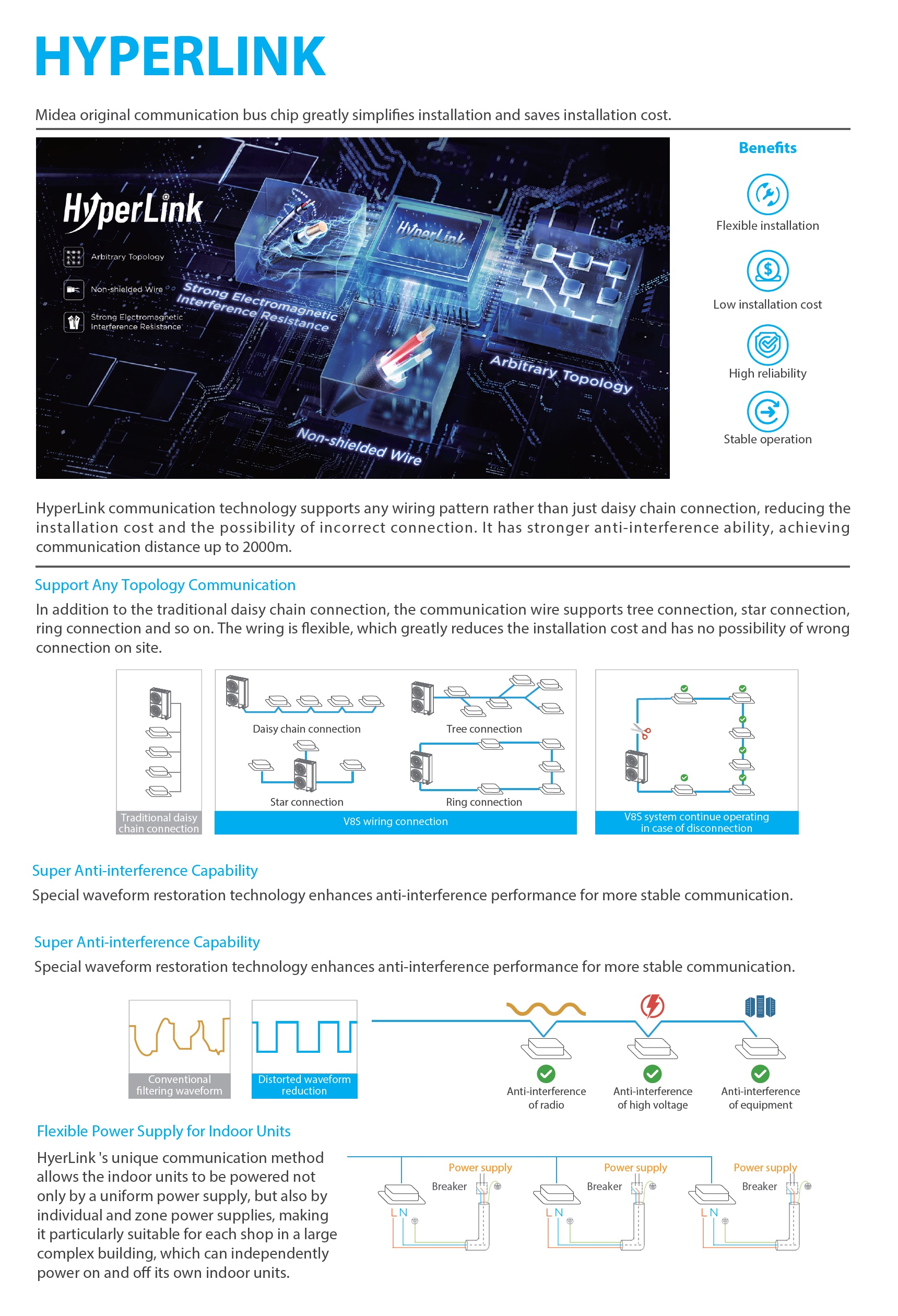 HYPERLINK

Midea original communication bus chip greatly simplifies installation and saves installation cost.

HyperLink

Arbitrary Topology

Non-shielded Wire

Strong Electromagnetic Interference Resistance

Strong Electromagnetic Interference Resistance

HyperLink

Arbitrary Topology

Non-shielded Wire

Benefits

Flexible installation

Low installation cost

High reliability

Stable operation

HyperLink communication technology supports any wiring pattern rather than just daisy chain connection, reducing the installation cost and the possibility of incorrect connection. It has stronger anti-interference ability, achieving communication distance up to 2000m.

Support Any Topology Communication

In addition to the traditional daisy chain connection, the communication wire supports tree connection, star connection, ring connection and so on. The wring is flexible, which greatly reduces the installation cost and has no possibility of wrong connection on site.

Traditional daisy chain connection

Daisy chain connection

Tree connection

Star connection

Ring connection

V8S wiring connection

V8S system continue operating in case of disconnection

Super Anti-interference Capability

Special waveform restoration technology enhances anti-interference performance for more stable communication.

Super Anti-interference Capability

Special waveform restoration technology enhances anti-interference performance for more stable communication.

Conventional filtering waveform

Distorted waveform reduction

Anti-interference of radio

Anti-interference of high voltage

Anti-interference of equipment

Flexible Power Supply for Indoor Units

HyerLink 's unique communication method allows the indoor units to be powered not only by a uniform power supply, but also by individual and zone power supplies, making it particularly suitable for each shop in a large complex building, which can independently power on and off its own indoor units.

Power supply

Breaker

L N

Power supply

Breaker

L N

Power supply

Breaker

L N